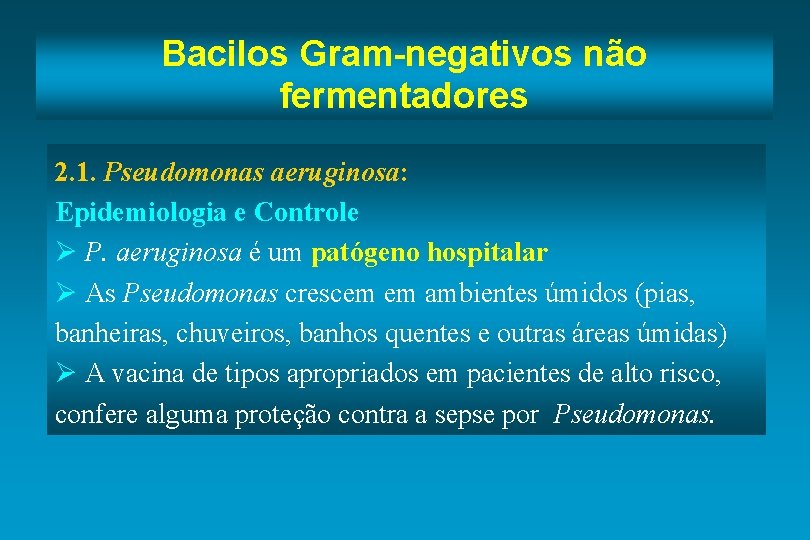 Bacilos Gram-negativos não fermentadores

2.1. Pseudomonas aeruginosa:
Epidemiologia e Controle
➢ P. aeruginosa é um patógeno hospitalar
➢ As Pseudomonas crescem em ambientes úmidos (pias, banheiras, chuveiros, banhos quentes e outras áreas úmidas)
➢ A vacina de tipos apropriados em pacientes de alto risco, confere alguma proteção contra a sepse por Pseudomonas.